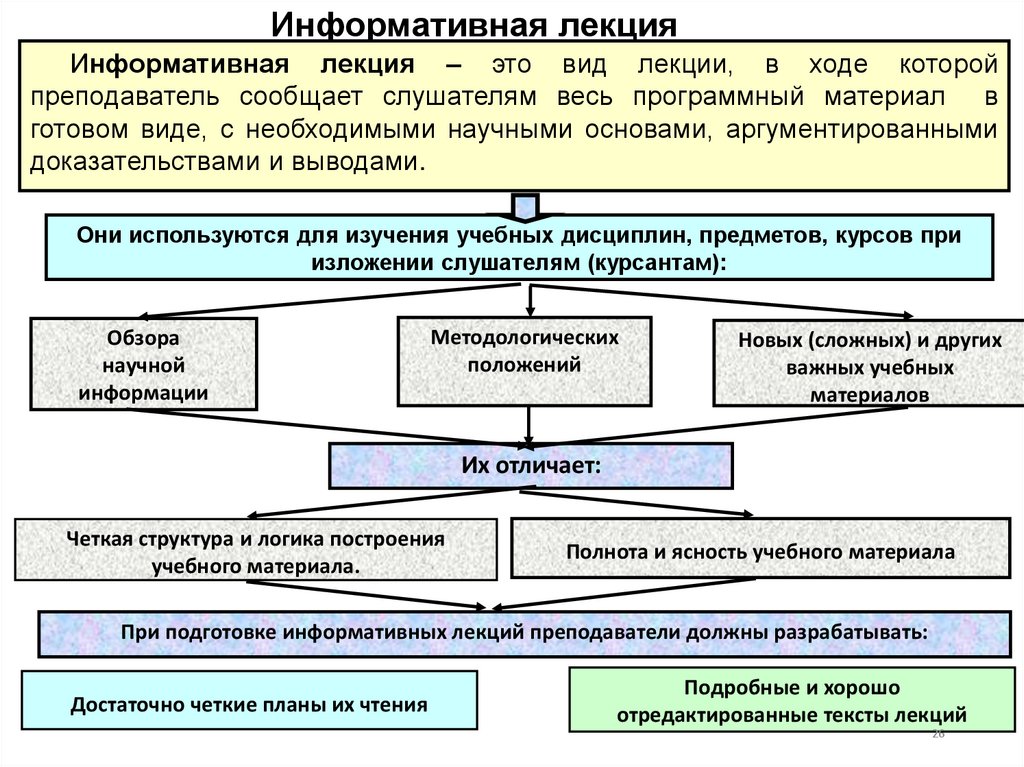 Информативная лекция

Информативная лекция – это вид лекции, в ходе которой преподаватель сообщает слушателям весь программный материал в готовом виде, с необходимыми научными основами, аргументированными доказательствами и выводами.

Они используются для изучения учебных дисциплин, предметов, курсов при изложении слушателям (курсантам):

Обзора научной информации

Методологических положений

Новых (сложных) и других важных учебных материалов

Их отличает:

Четкая структура и логика построения учебного материала.

Полнота и ясность учебного материала

При подготовке информативных лекций преподаватели должны разрабатывать:

Достаточно четкие планы их чтения

Подробные и хорошо отредактированные тексты лекций

26